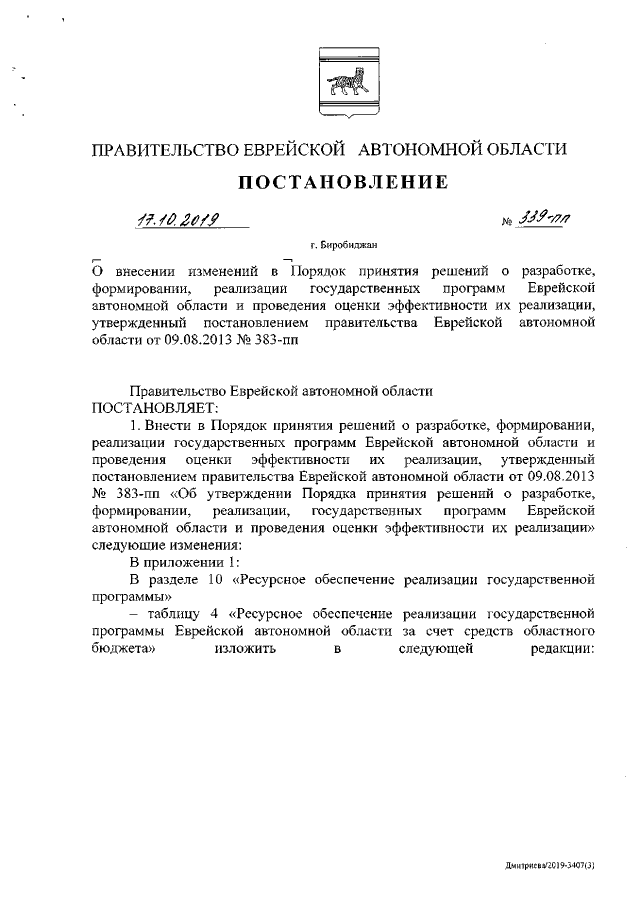 ПРАВИТЕЛЬСТВО ЕВРЕЙСКОЙ АВТОНОМНОЙ ОБЛАСТИ

ПОСТАНОВЛЕНИЕ

17.10.2019 № 339-пп

г. Биробиджан

О внесении изменений в Порядок принятия решений о разработке, формировании, реализации государственных программ Еврейской автономной области и проведения оценки эффективности их реализации, утвержденный постановлением правительства Еврейской автономной области от 09.08.2013 № 383-пп

Правительство Еврейской автономной области
ПОСТАНОВЛЯЕТ:

1. Внести в Порядок принятия решений о разработке, формировании, реализации государственных программ Еврейской автономной области и проведения оценки эффективности их реализации, утвержденный постановлением правительства Еврейской автономной области от 09.08.2013 № 383-пп «Об утверждении Порядка принятия решений о разработке, формировании, реализации, государственных программ Еврейской автономной области и проведения оценки эффективности их реализации» следующие изменения:

В приложении 1:

В разделе 10 «Ресурсное обеспечение реализации государственной программы»

– таблицу 4 «Ресурсное обеспечение реализации государственной программы Еврейской автономной области за счет средств областного бюджета» изложить в следующей редакции:

Дмитриева/2019-3407(3)